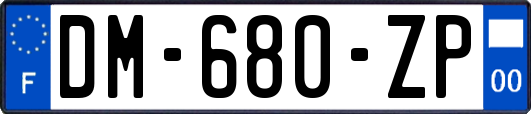 F
DM-680-ZP
00